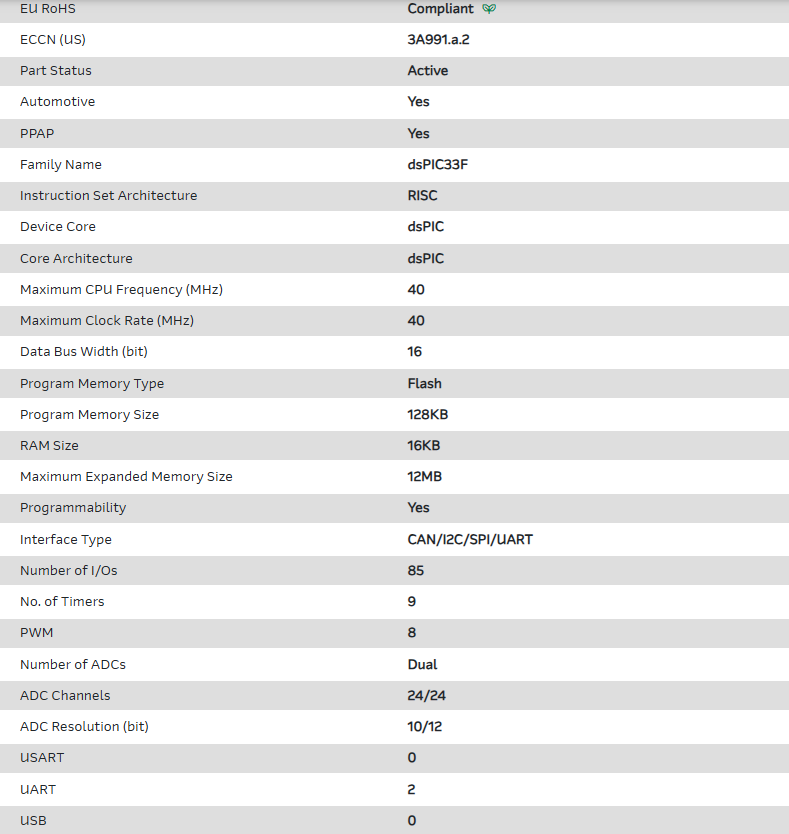 | EU RoHS | Compliant |
|---|---|
| ECCN (US) | 3A991.a.2 |
| Part Status | Active |
| Automotive | Yes |
| PPAP | Yes |
| Family Name | dsPIC33F |
| Instruction Set Architecture | RISC |
| Device Core | dsPIC |
| Core Architecture | dsPIC |
| Maximum CPU Frequency (MHz) | 40 |
| Maximum Clock Rate (MHz) | 40 |
| Data Bus Width (bit) | 16 |
| Program Memory Type | Flash |
| Program Memory Size | 128KB |
| RAM Size | 16KB |
| Maximum Expanded Memory Size | 12MB |
| Programmability | Yes |
| Interface Type | CAN/I2C/SPI/UART |
| Number of I/Os | 85 |
| No. of Timers | 9 |
| PWM | 8 |
| Number of ADCs | Dual |
| ADC Channels | 24/24 |
| ADC Resolution (bit) | 10/12 |
| USART | 0 |
| UART | 2 |
| USB | 0 |